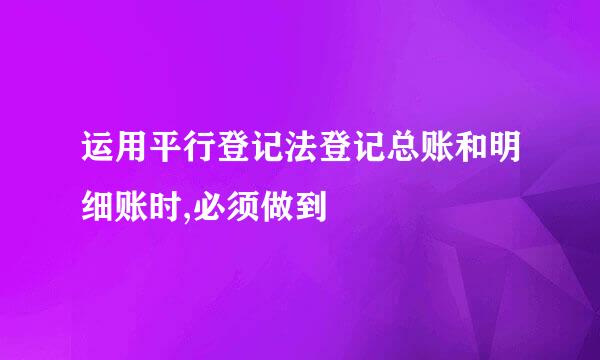 运用平行登记法登记总账和明细账时,必须做到